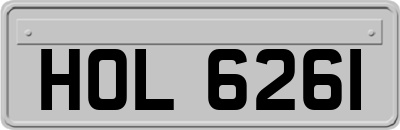 HOL 6261